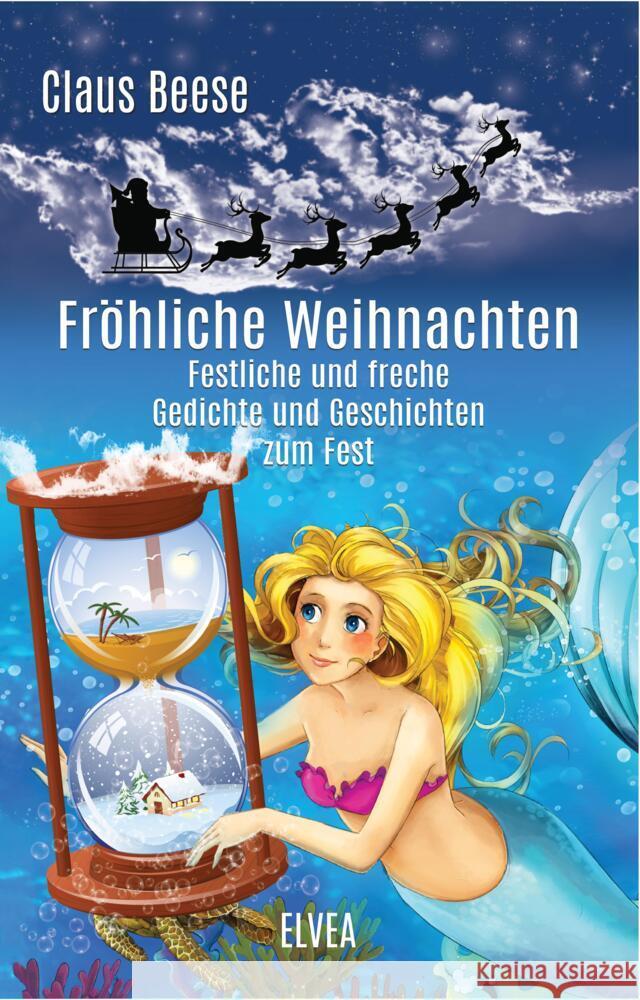 Claus Beese

Fröhliche Weihnachten

Festliche und freche Gedichte und Geschichten zum Fest

ELVEA